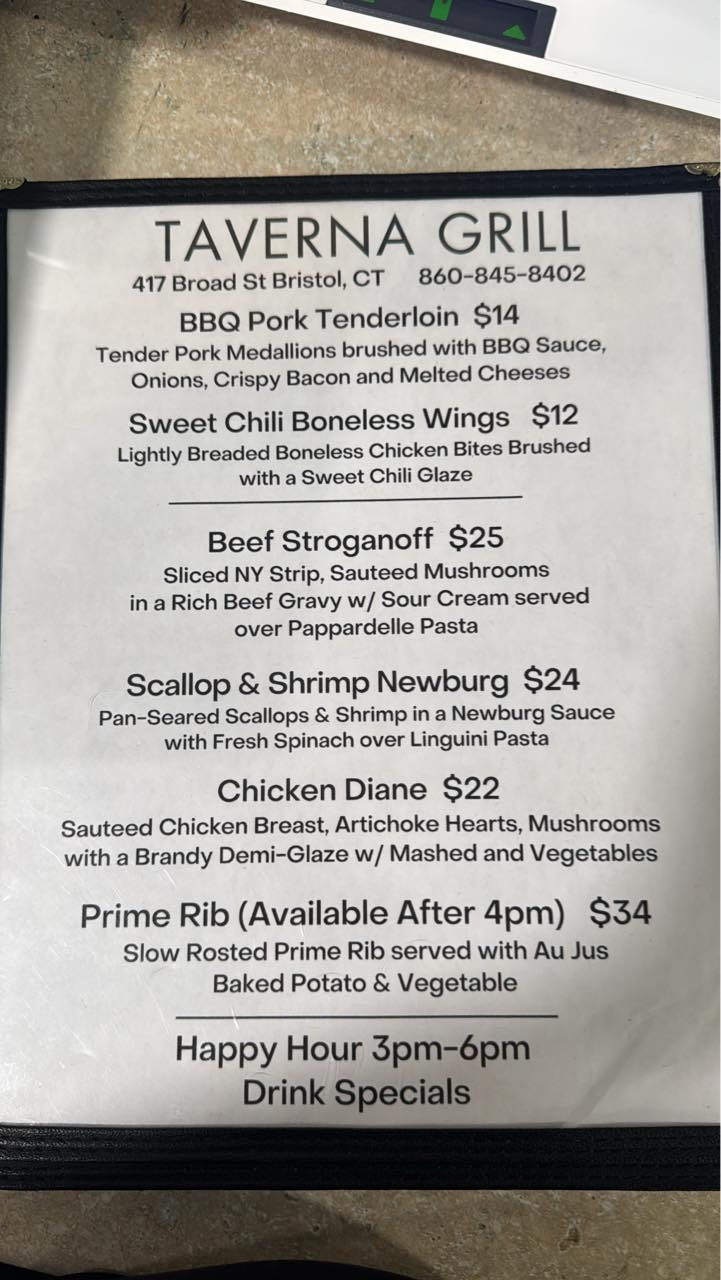 TAVERNA GRILL
417 Broad St Bristol, CT 860-845-8402

BBQ Pork Tenderloin $14
Tender Pork Medallions brushed with BBQ Sauce, Onions, Crispy Bacon and Melted Cheeses

Sweet Chili Boneless Wings $12
Lightly Breaded Boneless Chicken Bites Brushed with a Sweet Chili Glaze

Beef Stroganoff $25
Sliced NY Strip, Sauteed Mushrooms in a Rich Beef Gravy w/ Sour Cream served over Pappardelle Pasta

Scallop & Shrimp Newburg $24
Pan-Seared Scallops & Shrimp in a Newburg Sauce with Fresh Spinach over Linguini Pasta

Chicken Diane $22
Sauteed Chicken Breast, Artichoke Hearts, Mushrooms with a Brandy Demi-Glaze w/ Mashed and Vegetables

Prime Rib (Available After 4pm) $34
Slow Rosted Prime Rib served with Au Jus Baked Potato & Vegetable

Happy Hour 3pm-6pm
Drink Specials